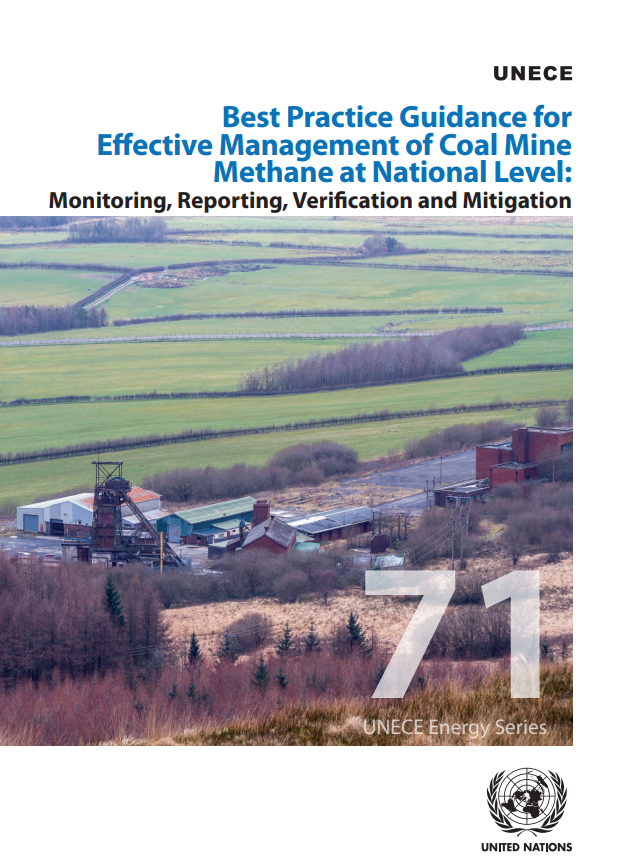 UNECE

Best Practice Guidance for Effective Management of Coal Mine Methane at National Level:

Monitoring, Reporting, Verification and Mitigation

71

UNECE Energy Series

UNITED NATIONS